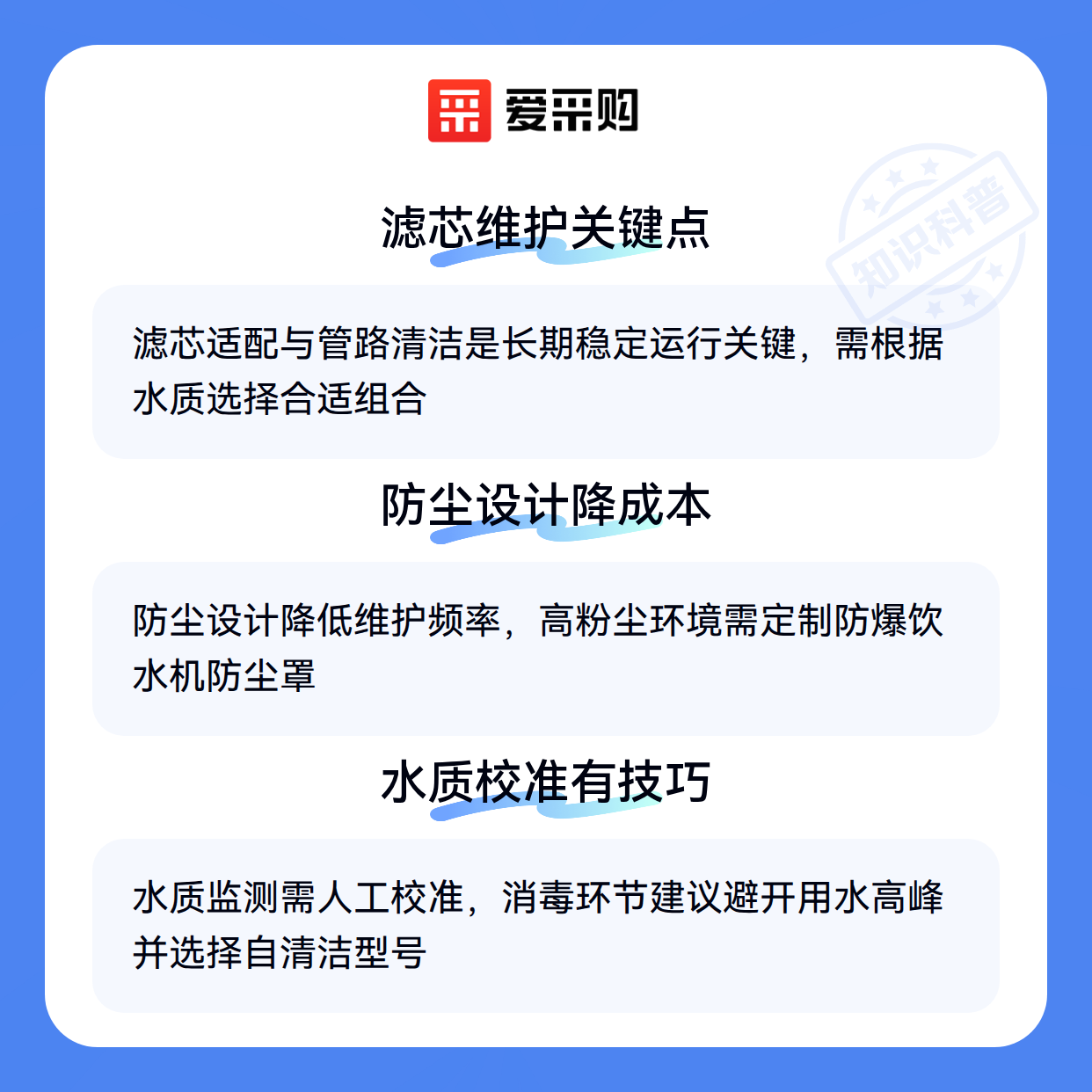 爱采购

滤芯维护关键点

滤芯适配与管路清洁是长期稳定运行关键，需根据水质选择合适组合

防尘设计降成本

防尘设计降低维护频率，高粉尘环境需定制防爆饮水机防尘罩

水质校准有技巧

水质监测需人工校准，消毒环节建议避开用水高峰并选择自清洁型号

知识科普